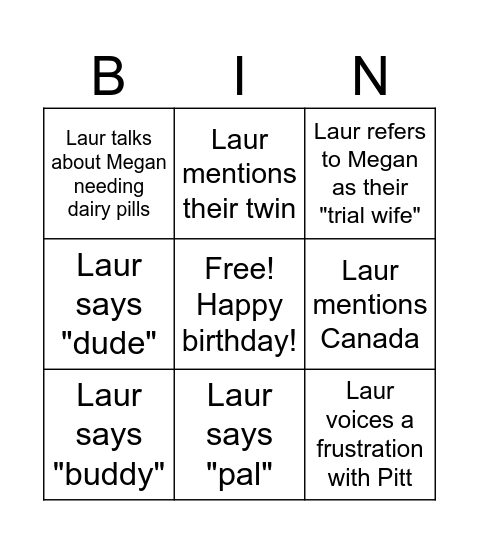 | B | I | N |
|---|---|---|
| Laur talks about Megan needing dairy pills | Laur mentions their twin | Laur refers to Megan as their "trial wife" |
| Laur says "dude" | Free! Happy birthday! | Laur mentions Canada |
| Laur says "buddy" | Laur says "pal" | Laur voices a frustration with Pitt |